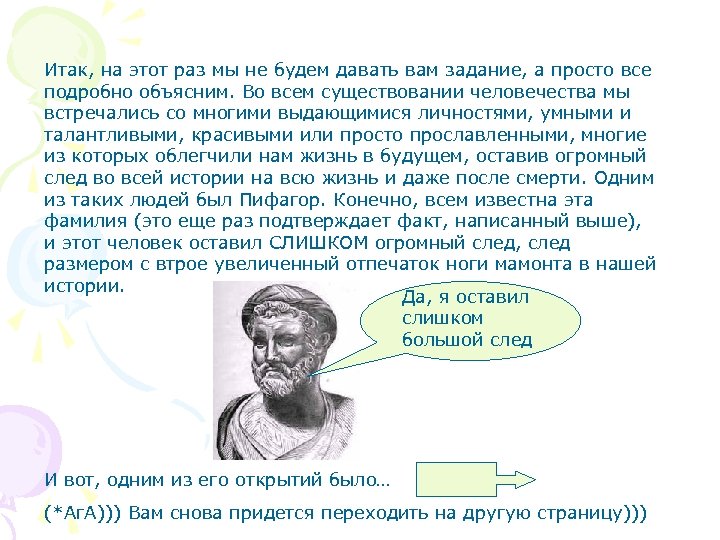 Итак, на этот раз мы не будем давать вам задание, а просто все подробно объясним. Во всем существовании человечества мы встречались со многими выдающимися личностями, умными и талантливыми, красивыми или просто прославленными, многие из которых облегчили нам жизнь в будущем, оставив огромный след во всей истории на всю жизнь и даже после смерти. Одним из таких людей был Пифагор. Конечно, всем известна эта фамилия (это еще раз подтверждает факт, написанный выше), и этот человек оставил СЛИШКОМ огромный след, след размером с втрое увеличенный отпечаток ноги мамонта в нашей истории.

Да, я оставил слишком большой след

И вот, одним из его открытий было…

(*АгА))) Вам снова придется переходить на другую страницу)))